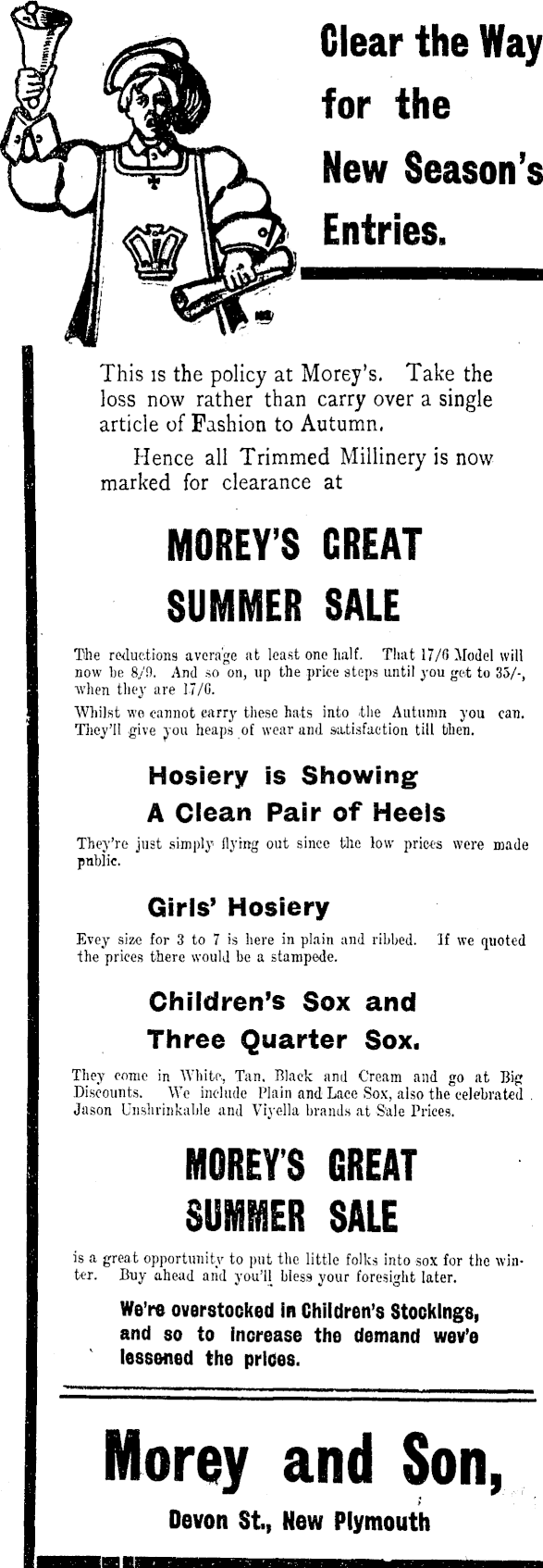 Clear the Way for the New Season's Entries.

This is the policy at Morey's. Take the loss now rather than carry over a single article of Fashion to Autumn.

Hence all Trimmed Millinery is now marked for clearance at

MOREY'S GREAT SUMMER SALE

The reductions average at least one half. That 17/6 Model will now be 8/9. And so on, up the price steps until you get to 35/-, when they are 17/6.

Whilst we cannot carry these hats into the Autumn you can. They'll give you heaps of wear and satisfaction till then.

Hosiery is Showing A Clean Pair of Heels

They're just simply flying out since the low prices were made public.

Girls' Hosiery

Evey size for 3 to 7 is here in plain and ribbed. If we quoted the prices there would be a stampede.

Children's Sox and Three Quarter Sox.

They come in White, Tan, Black and Cream and go at Big Discounts. We include Plain and Lace Sox, also the celebrated Jason Unshrinkable and Viyella brands at Sale Prices.

MOREY'S GREAT SUMMER SALE

is a great opportunity to put the little folks into sox for the winter. Buy ahead and you'll bless your foresight later.

We're overstocked in Children's Stockings, and so to increase the demand wev'e lessened the prices.

Morey and Son,

Devon St., New Plymouth